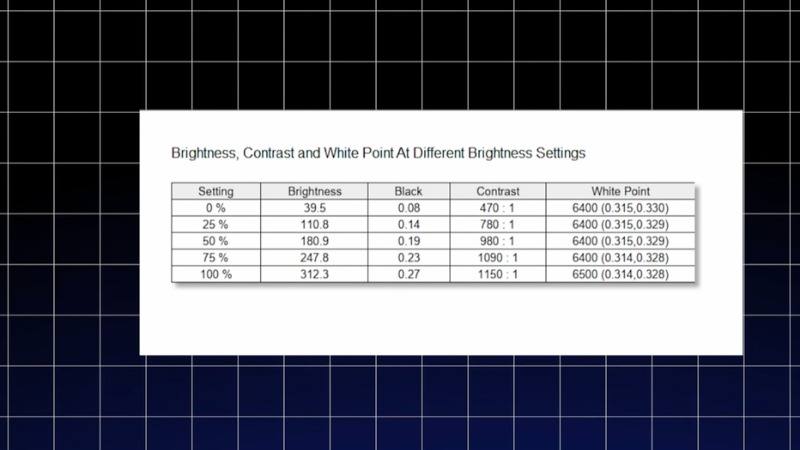 Brightness, Contrast and White Point At Different Brightness Settings

| Setting | Brightness | Black | Contrast | White Point |
|---|---|---|---|---|
| 0 % | 39.5 | 0.08 | 470 : 1 | 6400 (0.315,0.330) |
| 25 % | 110.8 | 0.14 | 780 : 1 | 6400 (0.315,0.329) |
| 50 % | 180.9 | 0.19 | 980 : 1 | 6400 (0.315,0.329) |
| 75 % | 247.8 | 0.23 | 1090 : 1 | 6400 (0.314,0.328) |
| 100 % | 312.3 | 0.27 | 1150 : 1 | 6500 (0.314,0.328) |